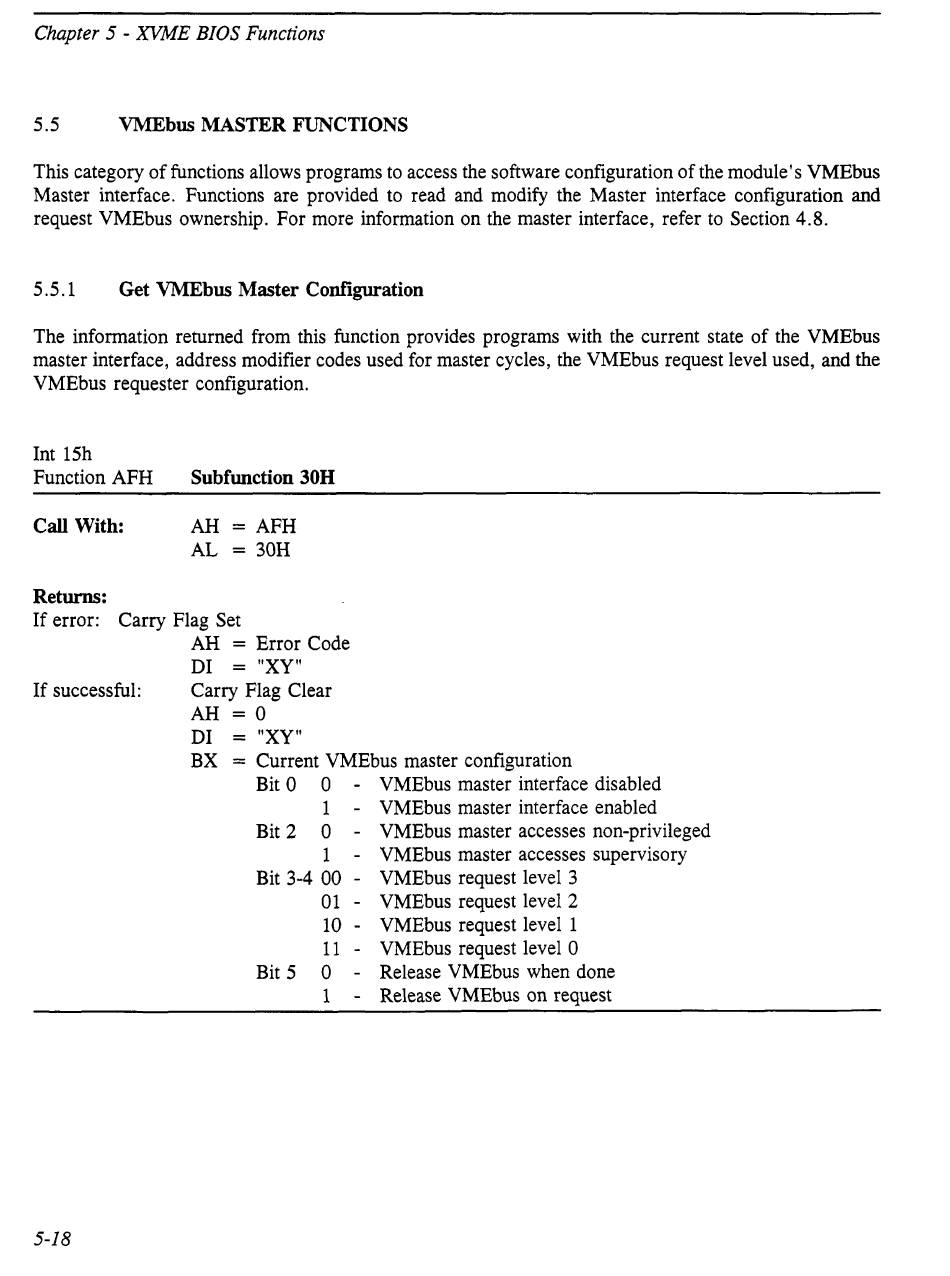 Chapter 5 - XVME BIOS Functions

5.5 VMEbus MASTER FUNCTIONS

This category of functions allows programs to access the software configuration of the module's VMEbus Master interface. Functions are provided to read and modify the Master interface configuration and request VMEbus ownership. For more information on the master interface, refer to Section 4.8.

5.5.1 Get VMEbus Master Configuration

The information returned from this function provides programs with the current state of the VMEbus master interface, address modifier codes used for master cycles, the VMEbus request level used, and the VMEbus requester configuration.

Int 15h
Function AFH Subfunction 30H

Call With: AH = AFH
AL = 30H

Returns:
If error: Carry Flag Set
AH = Error Code
DI = "XY"
If successful: Carry Flag Clear
AH = 0
DI = "XY"
BX = Current VMEbus master configuration
Bit 0 0 - VMEbus master interface disabled
1 - VMEbus master interface enabled
Bit 2 0 - VMEbus master accesses non-privileged
1 - VMEbus master accesses supervisory
Bit 3-4 00 - VMEbus request level 3
01 - VMEbus request level 2
10 - VMEbus request level 1
11 - VMEbus request level 0
Bit 5 0 - Release VMEbus when done
1 - Release VMEbus on request

5-18